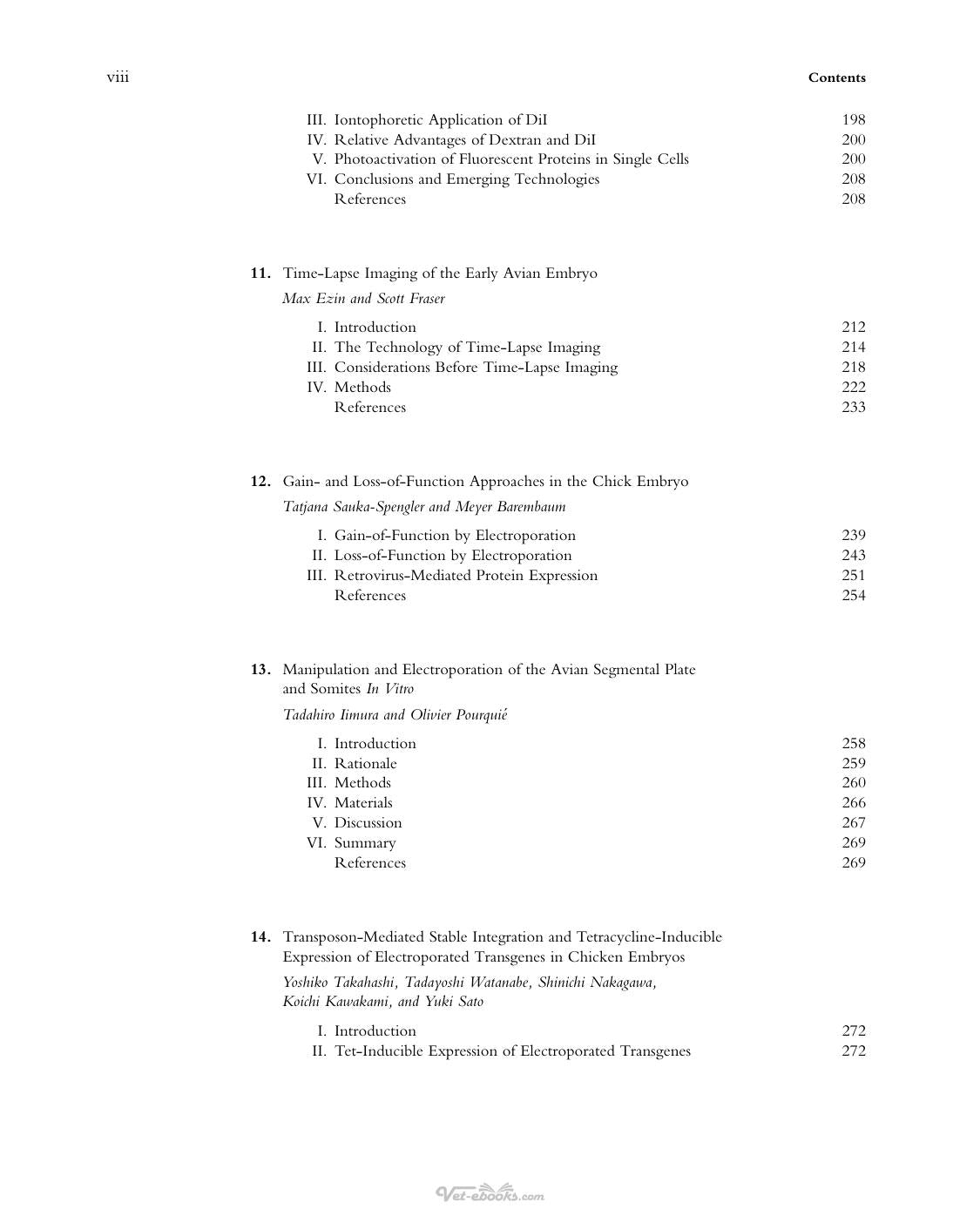 viii

Contents

III. Iontophoretic Application of DiI 198
IV. Relative Advantages of Dextran and DiI 200
V. Photoactivation of Fluorescent Proteins in Single Cells 200
VI. Conclusions and Emerging Technologies 208
References 208

11. Time-Lapse Imaging of the Early Avian Embryo

Max Ezin and Scott Fraser

I. Introduction 212
II. The Technology of Time-Lapse Imaging 214
III. Considerations Before Time-Lapse Imaging 218
IV. Methods 222
References 233

12. Gain- and Loss-of-Function Approaches in the Chick Embryo

Tatjana Sauka-Spengler and Meyer Barembaum

I. Gain-of-Function by Electroporation 239
II. Loss-of-Function by Electroporation 243
III. Retrovirus-Mediated Protein Expression 251
References 254

13. Manipulation and Electroporation of the Avian Segmental Plate and Somites In Vitro

Tadahiro Iimura and Olivier Pourquié

I. Introduction 258
II. Rationale 259
III. Methods 260
IV. Materials 266
V. Discussion 267
VI. Summary 269
References 269

14. Transposon-Mediated Stable Integration and Tetracycline-Inducible Expression of Electroporated Transgenes in Chicken Embryos

Yoshiko Takahashi, Tadayoshi Watanabe, Shinichi Nakagawa, Koichi Kawakami, and Yuki Sato

I. Introduction 272
II. Tet-Inducible Expression of Electroporated Transgenes 272

Vet-ebooks.com